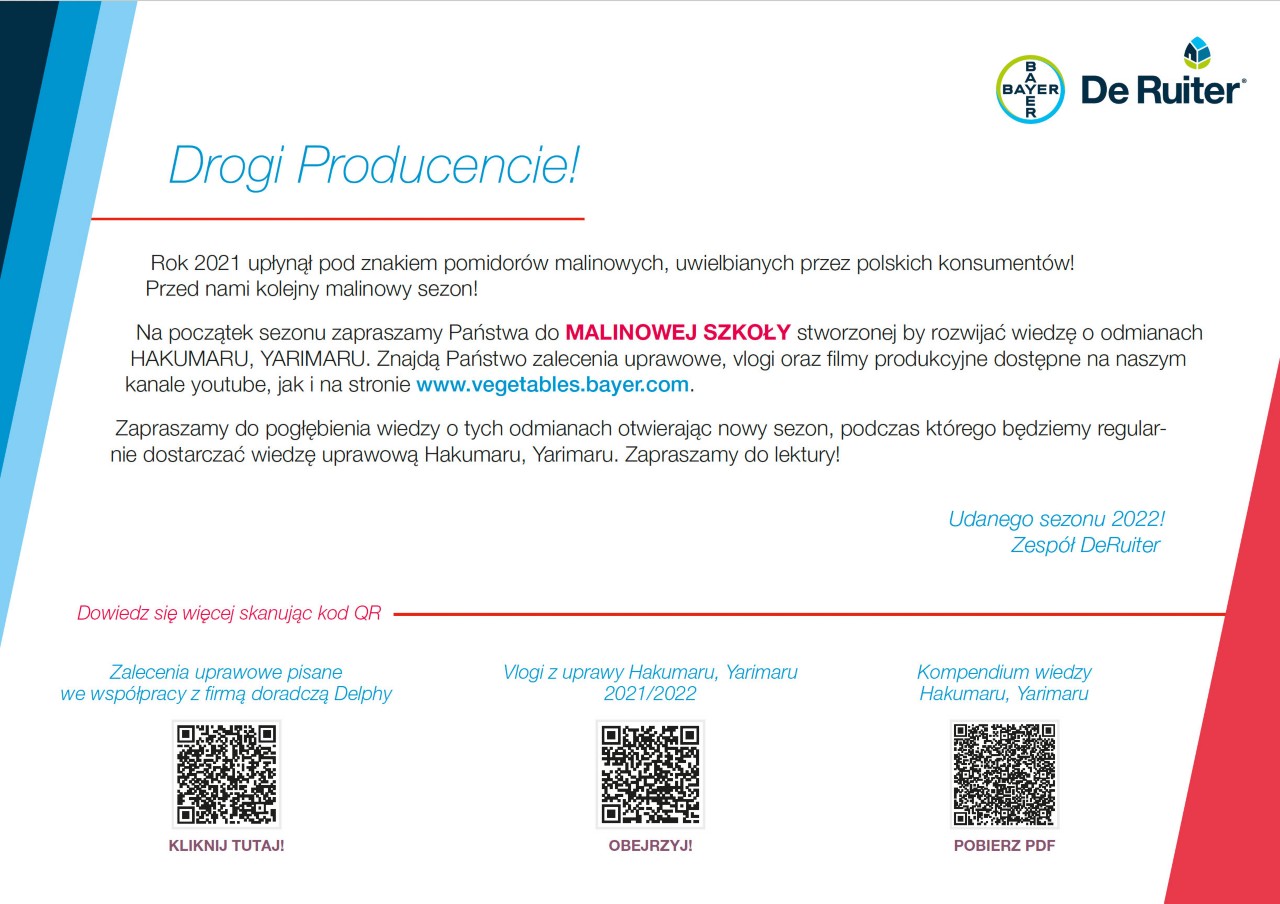 BAYER
De Ruiter®

Drogi Producencie!

Rok 2021 upłynął pod znakiem pomidorów malinowych, uwielbianych przez polskich konsumentów! Przed nami kolejny malinowy sezon!

Na początek sezonu zapraszamy Państwa do MALINOWEJ SZKOŁY stworzonej by rozwijać wiedzę o odmianach HAKUMARU, YARIMARU. Znajdą Państwo zalecenia uprawowe, vlogi oraz filmy produkcyjne dostępne na naszym kanale youtube, jak i na stronie www.vegetables.bayer.com.

Zapraszamy do pogłębienia wiedzy o tych odmianach otwierając nowy sezon, podczas którego będziemy regularnie dostarczać wiedzę uprawową Hakumaru, Yarimaru. Zapraszamy do lektury!

Udanego sezonu 2022!
Zespół DeRuiter

Dowiedz się więcej skanując kod QR

Zalecenia uprawowe pisane
we współpracy z firmą doradczą Delphy

KLIKNIJ TUTAJ!

Vlogi z uprawy Hakumaru, Yarimaru
2021/2022

OBEJRZYJ!

Kompendium wiedzy
Hakumaru, Yarimaru

POBIERZ PDF